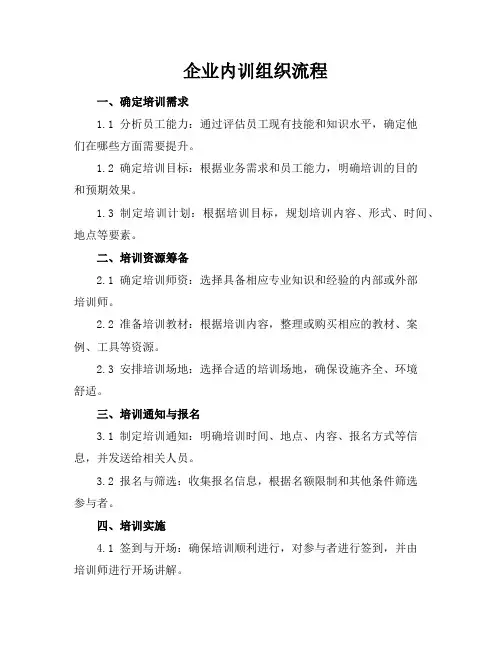 企业内训组织流程

一、确定培训需求

1.1 分析员工能力：通过评估员工现有技能和知识水平，确定他们在哪些方面需要提升。

1.2 确定培训目标：根据业务需求和员工能力，明确培训的目的和预期效果。

1.3 制定培训计划：根据培训目标，规划培训内容、形式、时间、地点等要素。

二、培训资源筹备

2.1 确定培训师资：选择具备相应专业知识和经验的内部或外部培训师。

2.2 准备培训教材：根据培训内容，整理或购买相应的教材、案例、工具等资源。

2.3 安排培训场地：选择合适的培训场地，确保设施齐全、环境舒适。

三、培训通知与报名

3.1 制定培训通知：明确培训时间、地点、内容、报名方式等信息，并发送给相关人员。

3.2 报名与筛选：收集报名信息，根据名额限制和其他条件筛选参与者。

四、培训实施

4.1 签到与开场：确保培训顺利进行，对参与者进行签到，并由培训师进行开场讲解。